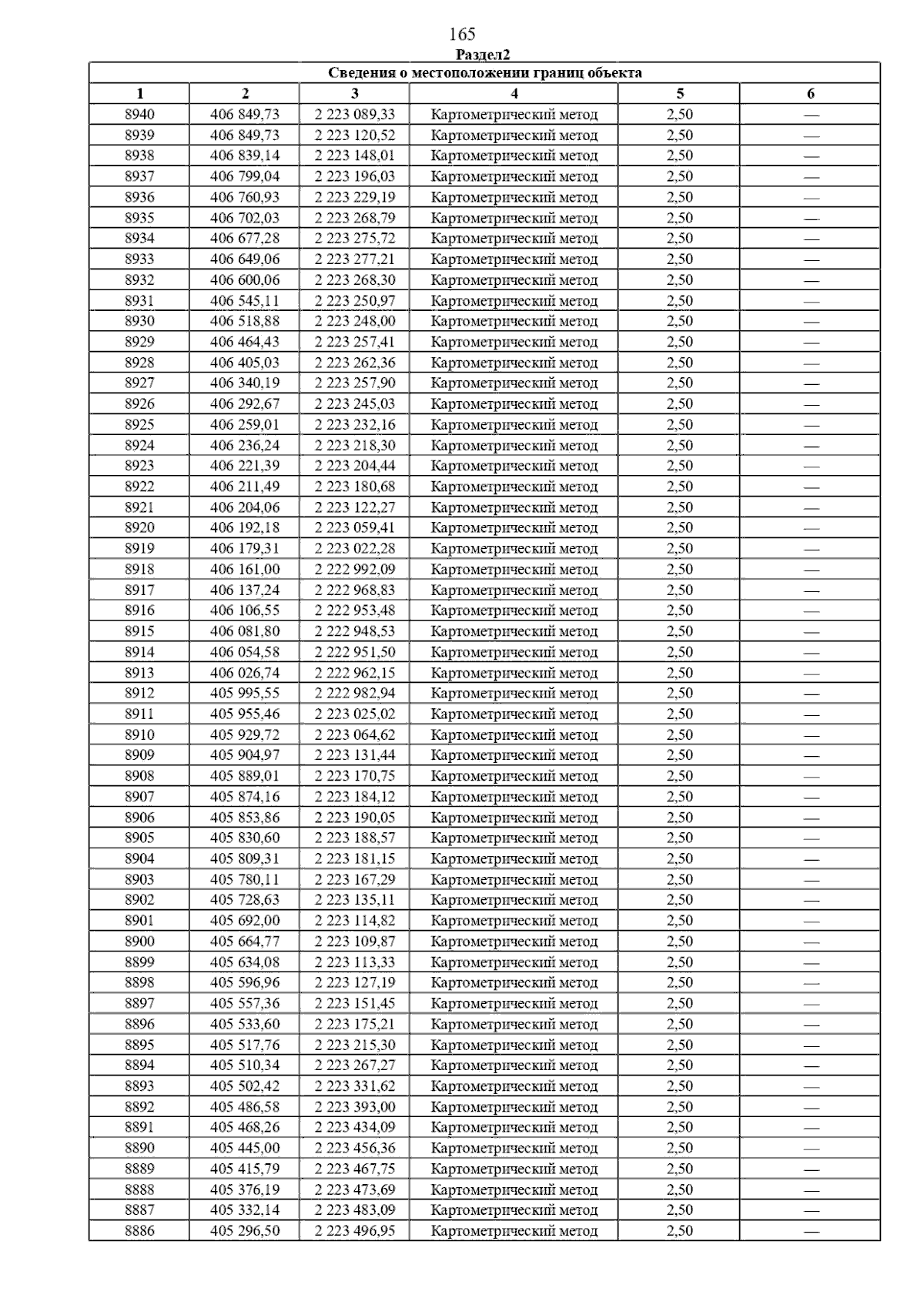 165

Раздел2

| Сведения о местоположении границ объекта | | | | | |
|---|---|---|---|---|---|
| 1 | 2 | 3 | 4 | 5 | 6 |
| 8940 | 406 849,73 | 2 223 089,33 | Картометрический метод | 2,50 | — |
| 8939 | 406 849,73 | 2 223 120,52 | Картометрический метод | 2,50 | — |
| 8938 | 406 839,14 | 2 223 148,01 | Картометрический метод | 2,50 | — |
| 8937 | 406 799,04 | 2 223 196,03 | Картометрический метод | 2,50 | — |
| 8936 | 406 760,93 | 2 223 229,19 | Картометрический метод | 2,50 | — |
| 8935 | 406 702,03 | 2 223 268,79 | Картометрический метод | 2,50 | — |
| 8934 | 406 677,28 | 2 223 275,72 | Картометрический метод | 2,50 | — |
| 8933 | 406 649,06 | 2 223 277,21 | Картометрический метод | 2,50 | — |
| 8932 | 406 600,06 | 2 223 268,30 | Картометрический метод | 2,50 | — |
| 8931 | 406 545,11 | 2 223 250,97 | Картометрический метод | 2,50 | — |
| 8930 | 406 518,88 | 2 223 248,00 | Картометрический метод | 2,50 | — |
| 8929 | 406 464,43 | 2 223 257,41 | Картометрический метод | 2,50 | — |
| 8928 | 406 405,03 | 2 223 262,36 | Картометрический метод | 2,50 | — |
| 8927 | 406 340,19 | 2 223 257,90 | Картометрический метод | 2,50 | — |
| 8926 | 406 292,67 | 2 223 245,03 | Картометрический метод | 2,50 | — |
| 8925 | 406 259,01 | 2 223 232,16 | Картометрический метод | 2,50 | — |
| 8924 | 406 236,24 | 2 223 218,30 | Картометрический метод | 2,50 | — |
| 8923 | 406 221,39 | 2 223 204,44 | Картометрический метод | 2,50 | — |
| 8922 | 406 211,49 | 2 223 180,68 | Картометрический метод | 2,50 | — |
| 8921 | 406 204,06 | 2 223 122,27 | Картометрический метод | 2,50 | — |
| 8920 | 406 192,18 | 2 223 059,41 | Картометрический метод | 2,50 | — |
| 8919 | 406 179,31 | 2 223 022,28 | Картометрический метод | 2,50 | — |
| 8918 | 406 161,00 | 2 222 992,09 | Картометрический метод | 2,50 | — |
| 8917 | 406 137,24 | 2 222 968,83 | Картометрический метод | 2,50 | — |
| 8916 | 406 106,55 | 2 222 953,48 | Картометрический метод | 2,50 | — |
| 8915 | 406 081,80 | 2 222 948,53 | Картометрический метод | 2,50 | — |
| 8914 | 406 054,58 | 2 222 951,50 | Картометрический метод | 2,50 | — |
| 8913 | 406 026,74 | 2 222 962,15 | Картометрический метод | 2,50 | — |
| 8912 | 405 995,55 | 2 222 982,94 | Картометрический метод | 2,50 | — |
| 8911 | 405 955,46 | 2 223 025,02 | Картометрический метод | 2,50 | — |
| 8910 | 405 929,72 | 2 223 064,62 | Картометрический метод | 2,50 | — |
| 8909 | 405 904,97 | 2 223 131,44 | Картометрический метод | 2,50 | — |
| 8908 | 405 889,01 | 2 223 170,75 | Картометрический метод | 2,50 | — |
| 8907 | 405 874,16 | 2 223 184,12 | Картометрический метод | 2,50 | — |
| 8906 | 405 853,86 | 2 223 190,05 | Картометрический метод | 2,50 | — |
| 8905 | 405 830,60 | 2 223 188,57 | Картометрический метод | 2,50 | — |
| 8904 | 405 809,31 | 2 223 181,15 | Картометрический метод | 2,50 | — |
| 8903 | 405 780,11 | 2 223 167,29 | Картометрический метод | 2,50 | — |
| 8902 | 405 728,63 | 2 223 135,11 | Картометрический метод | 2,50 | — |
| 8901 | 405 692,00 | 2 223 114,82 | Картометрический метод | 2,50 | — |
| 8900 | 405 664,77 | 2 223 109,87 | Картометрический метод | 2,50 | — |
| 8899 | 405 634,08 | 2 223 113,33 | Картометрический метод | 2,50 | — |
| 8898 | 405 596,96 | 2 223 127,19 | Картометрический метод | 2,50 | — |
| 8897 | 405 557,36 | 2 223 151,45 | Картометрический метод | 2,50 | — |
| 8896 | 405 533,60 | 2 223 175,21 | Картометрический метод | 2,50 | — |
| 8895 | 405 517,76 | 2 223 215,30 | Картометрический метод | 2,50 | — |
| 8894 | 405 510,34 | 2 223 267,27 | Картометрический метод | 2,50 | — |
| 8893 | 405 502,42 | 2 223 331,62 | Картометрический метод | 2,50 | — |
| 8892 | 405 486,58 | 2 223 393,00 | Картометрический метод | 2,50 | — |
| 8891 | 405 468,26 | 2 223 434,09 | Картометрический метод | 2,50 | — |
| 8890 | 405 445,00 | 2 223 456,36 | Картометрический метод | 2,50 | — |
| 8889 | 405 415,79 | 2 223 467,75 | Картометрический метод | 2,50 | — |
| 8888 | 405 376,19 | 2 223 473,69 | Картометрический метод | 2,50 | — |
| 8887 | 405 332,14 | 2 223 483,09 | Картометрический метод | 2,50 | — |
| 8886 | 405 296,50 | 2 223 496,95 | Картометрический метод | 2,50 | — |